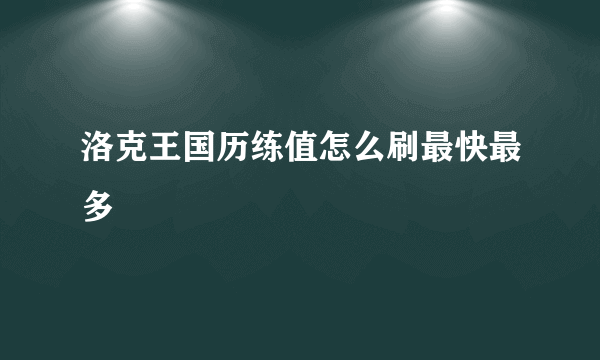 洛克王国历练值怎么刷最快最多